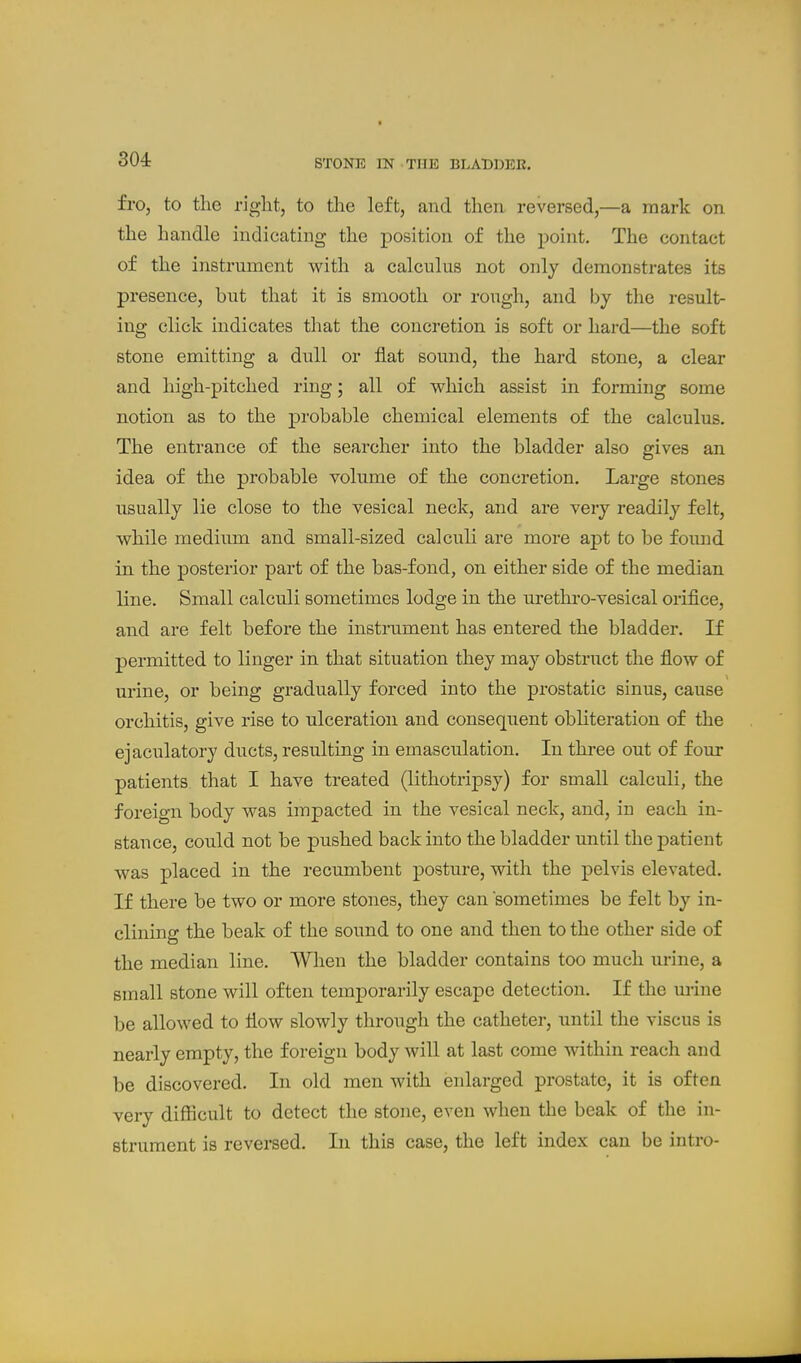 304 STONE IN THE BLADDER.

fro, to the right, to the left, and then reversed,—a mark on the handle indicating the position of the point. The contact of the instrument with a calculus not only demonstrates its presence, but that it is smooth or rough, and by the resulting click indicates that the concretion is soft or hard—the soft stone emitting a dull or flat sound, the hard stone, a clear and high-pitched ring; all of which assist in forming some notion as to the probable chemical elements of the calculus. The entrance of the searcher into the bladder also gives an idea of the probable volume of the concretion. Large stones usually lie close to the vesical neck, and are very readily felt, while medium and small-sized calculi are more apt to be found in the posterior part of the bas-fond, on either side of the median line. Small calculi sometimes lodge in the urethro-vesical orifice, and are felt before the instrument has entered the bladder. If permitted to linger in that situation they may obstruct the flow of urine, or being gradually forced into the prostatic sinus, cause orchitis, give rise to ulceration and consequent obliteration of the ejaculatory ducts, resulting in emasculation. In three out of four patients that I have treated (lithotripsy) for small calculi, the foreign body was impacted in the vesical neck, and, in each instance, could not be pushed back into the bladder until the patient was placed in the recumbent posture, with the pelvis elevated. If there be two or more stones, they can sometimes be felt by inclining the beak of the sound to one and then to the other side of the median line. When the bladder contains too much urine, a small stone will often temporarily escape detection. If the urine be allowed to flow slowly through the catheter, until the viscus is nearly empty, the foreign body will at last come within reach and be discovered. In old men with enlarged prostate, it is often very difficult to detect the stone, even when the beak of the instrument is reversed. In this case, the left index can be intro-